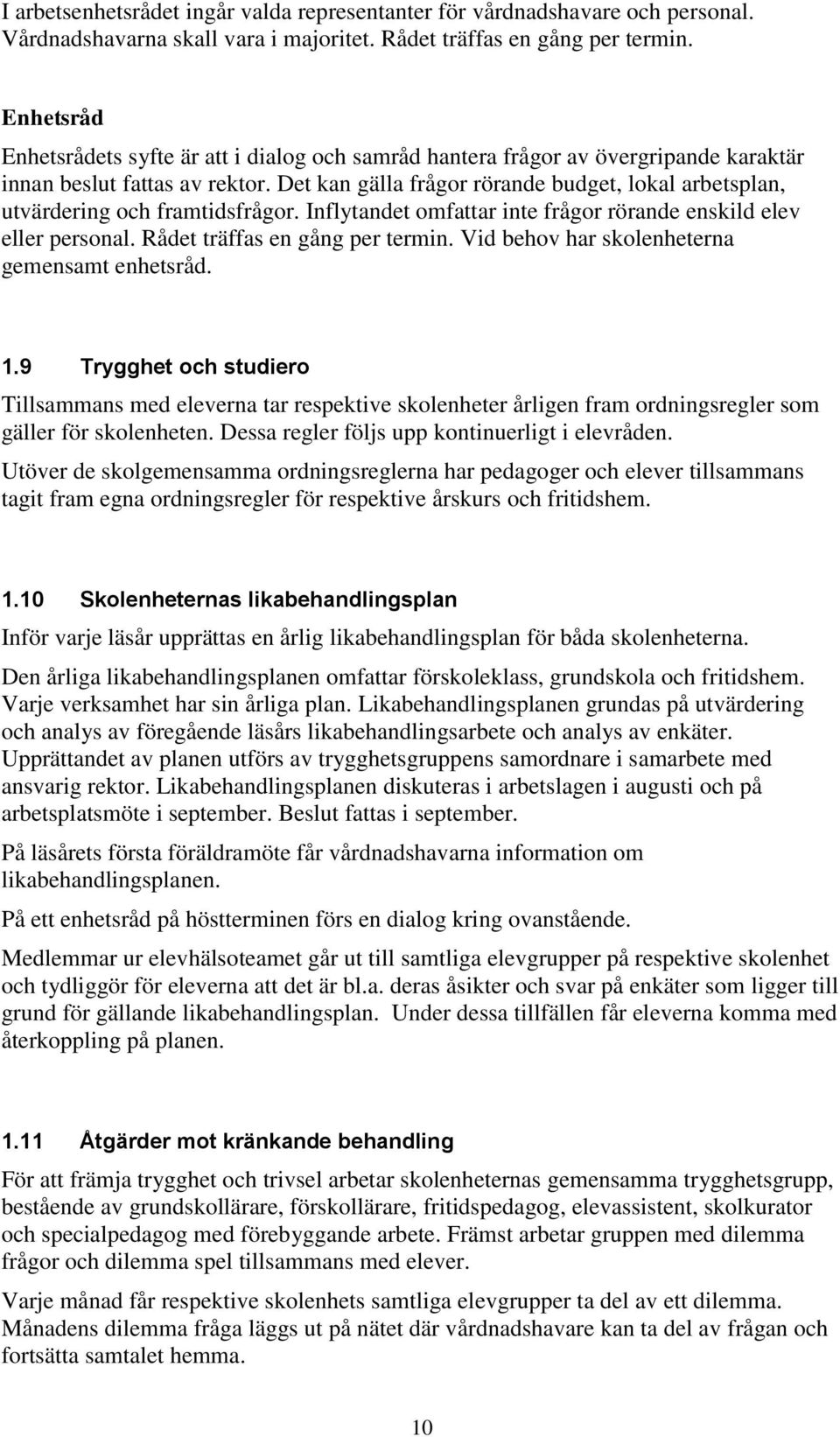 I arbetsenhetsrådet ingår valda representanter för vårdnadshavare och personal. Vårdnadshavarna skall vara i majoritet. Rådet träffas en gång per termin.

Enhetsråd

Enhetsrådets syfte är att i dialog och samråd hantera frågor av övergripande karaktär innan beslut fattas av rektor. Det kan gälla frågor rörande budget, lokal arbetsplan, utvärdering och framtidsfrågor. Inflytandet omfattar inte frågor rörande enskild elev eller personal. Rådet träffas en gång per termin. Vid behov har skolenheterna gemensamt enhetsråd.

1.9 Trygghet och studiero

Tillsammans med eleverna tar respektive skolenheter årligen fram ordningsregler som gäller för skolenheten. Dessa regler följs upp kontinuerligt i elevråden.

Utöver de skolgemensamma ordningsreglerna har pedagoger och elever tillsammans tagit fram egna ordningsregler för respektive årskurs och fritidshem.

1.10 Skolenheternas likabehandlingsplan

Inför varje läsår upprättas en årlig likabehandlingsplan för båda skolenheterna.

Den årliga likabehandlingsplanen omfattar förskoleklass, grundskola och fritidshem. Varje verksamhet har sin årliga plan. Likabehandlingsplanen grundas på utvärdering och analys av föregående läsårs likabehandlingsarbete och analys av enkäter. Upprättandet av planen utförs av trygghetsgruppens samordnare i samarbete med ansvarig rektor. Likabehandlingsplanen diskuteras i arbetslagen i augusti och på arbetsplatsmöte i september. Beslut fattas i september.

På läsårets första föräldramöte får vårdnadshavarna information om likabehandlingsplanen.

På ett enhetsråd på höstterminen förs en dialog kring ovanstående.

Medlemmar ur elevhälsoteamet går ut till samtliga elevgrupper på respektive skolenhet och tydliggör för eleverna att det är bl.a. deras åsikter och svar på enkäter som ligger till grund för gällande likabehandlingsplan. Under dessa tillfällen får eleverna komma med återkoppling på planen.

1.11 Åtgärder mot kränkande behandling

För att främja trygghet och trivsel arbetar skolenheternas gemensamma trygghetsgrupp, bestående av grundskollärare, förskollärare, fritidspedagog, elevassistent, skolkurator och specialpedagog med förebyggande arbete. Främst arbetar gruppen med dilemma frågor och dilemma spel tillsammans med elever.

Varje månad får respektive skolenhets samtliga elevgrupper ta del av ett dilemma. Månadens dilemma fråga läggs ut på nätet där vårdnadshavare kan ta del av frågan och fortsätta samtalet hemma.

10